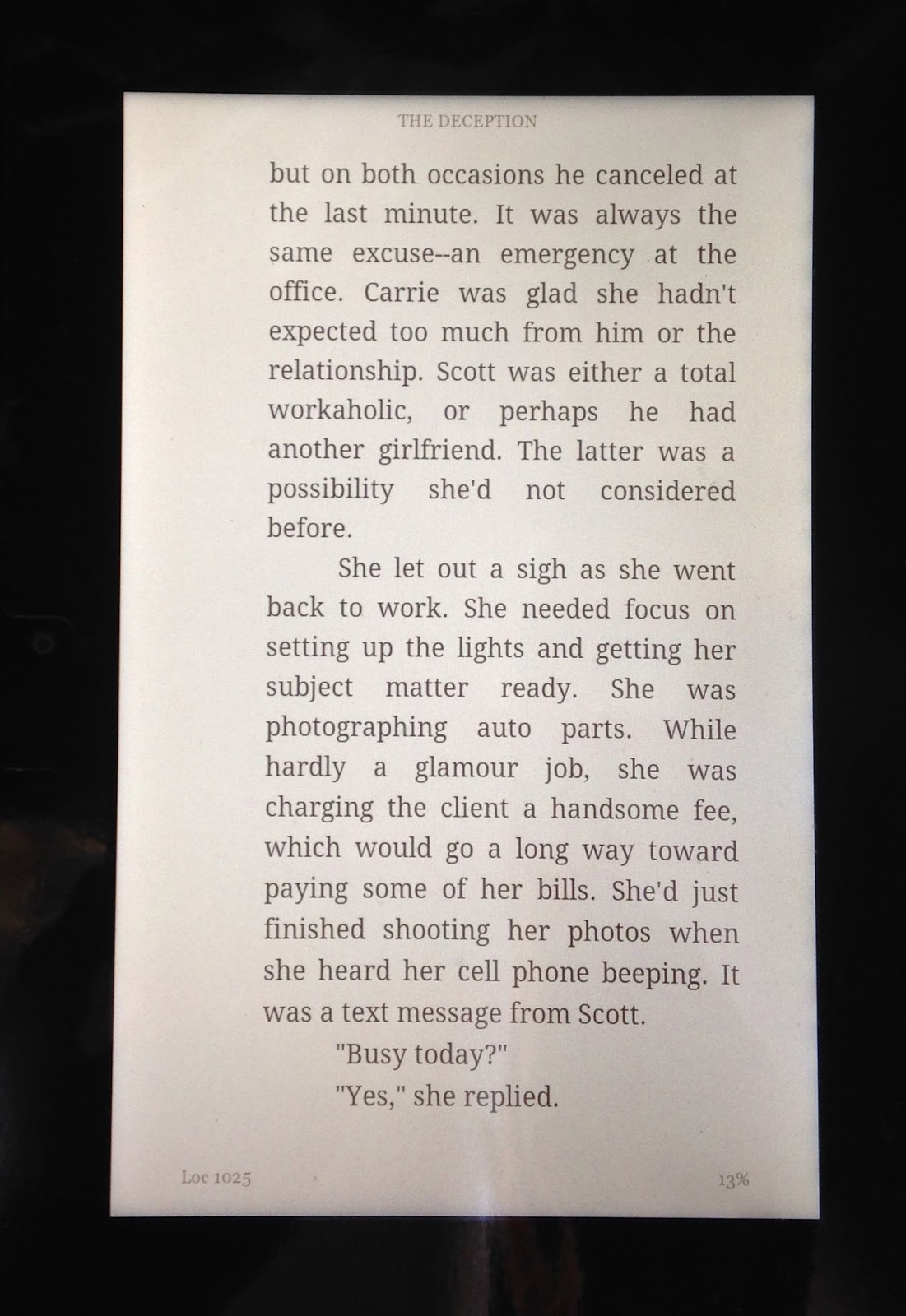 THE DECEPTION

but on both occasions he canceled at the last minute. It was always the same excuse--an emergency at the office. Carrie was glad she hadn't expected too much from him or the relationship. Scott was either a total workaholic, or perhaps he had another girlfriend. The latter was a possibility she'd not considered before.

She let out a sigh as she went back to work. She needed focus on setting up the lights and getting her subject matter ready. She was photographing auto parts. While hardly a glamour job, she was charging the client a handsome fee, which would go a long way toward paying some of her bills. She'd just finished shooting her photos when she heard her cell phone beeping. It was a text message from Scott.

"Busy today?"

"Yes," she replied.

Loc 1025

13%